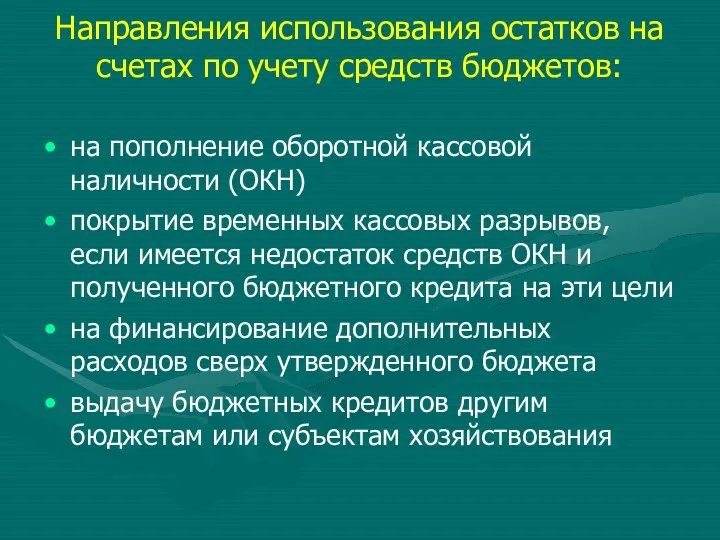 Направления использования остатков на счетах по учету средств бюджетов:

• на пополнение оборотной кассовой наличности (ОКН)
• покрытие временных кассовых разрывов, если имеется недостаток средств ОКН и полученного бюджетного кредита на эти цели
• на финансирование дополнительных расходов сверх утвержденного бюджета
• выдачу бюджетных кредитов другим бюджетам или субъектам хозяйствования